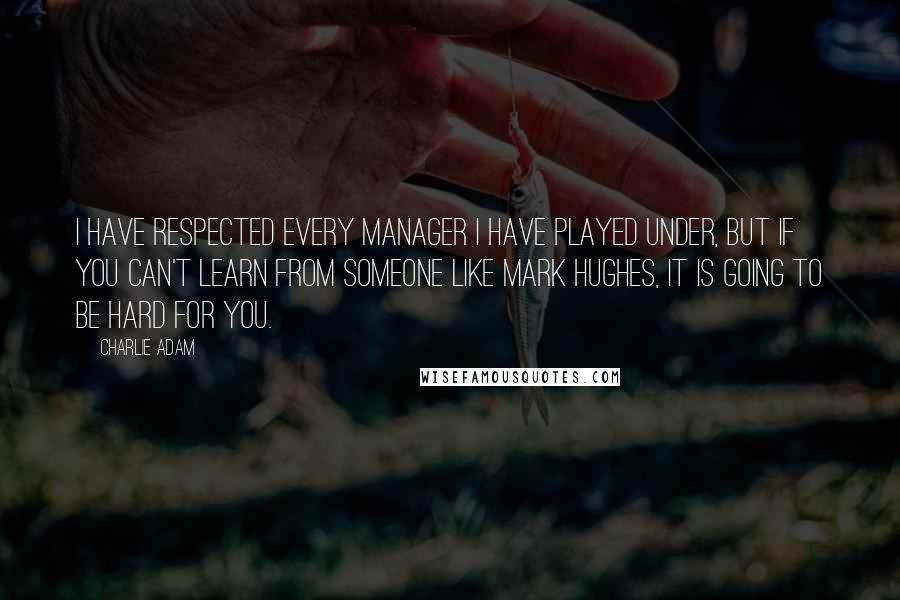 I HAVE RESPECTED EVERY MANAGER I HAVE PLAYED UNDER, BUT IF YOU CAN'T LEARN FROM SOMEONE LIKE MARK HUGHES, IT IS GOING TO BE HARD FOR YOU.

CHARLIE ADAM

WISEFAMOUSQUOTES.COM